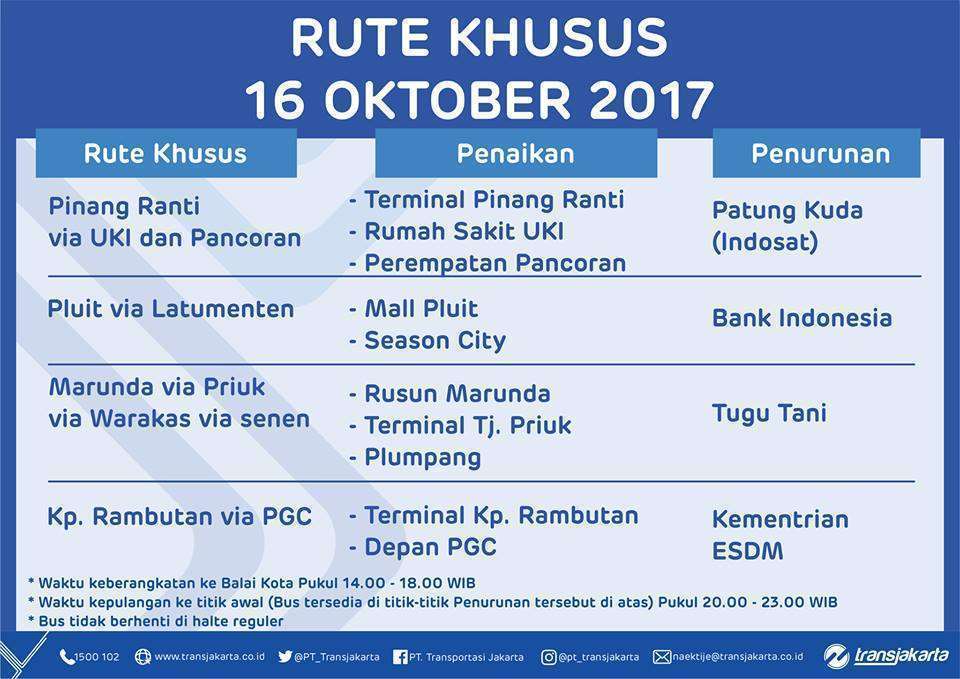 RUTE KHUSUS
16 OKTOBER 2017

| Rute Khusus | Penaikan | Penurunan |
|---|---|---|
| Pinang Ranti via UKI dan Pancoran | - Terminal Pinang Ranti - Rumah Sakit UKI - Perempatan Pancoran | Patung Kuda (Indosat) |
| Pluit via Latumenten | - Mall Pluit - Season City | Bank Indonesia |
| Marunda via Priuk via Warakas via senen | - Rusun Marunda - Terminal Tj. Priuk - Plumpang | Tugu Tani |
| Kp. Rambutan via PGC | - Terminal Kp. Rambutan - Depan PGC | Kementrian ESDM |

* Waktu keberangkatan ke Balai Kota Pukul 14.00 - 18.00 WIB
* Waktu kepulangan ke titik awal (Bus tersedia di titik-titik Penurunan tersebut di atas) Pukul 20.00 - 23.00 WIB
* Bus tidak berhenti di halte reguler

1500 102 www.transjakarta.co.id @PT_Transjakarta PT. Transportasi Jakarta @pt_transjakarta naektije@transjakarta.co.id transjakarta